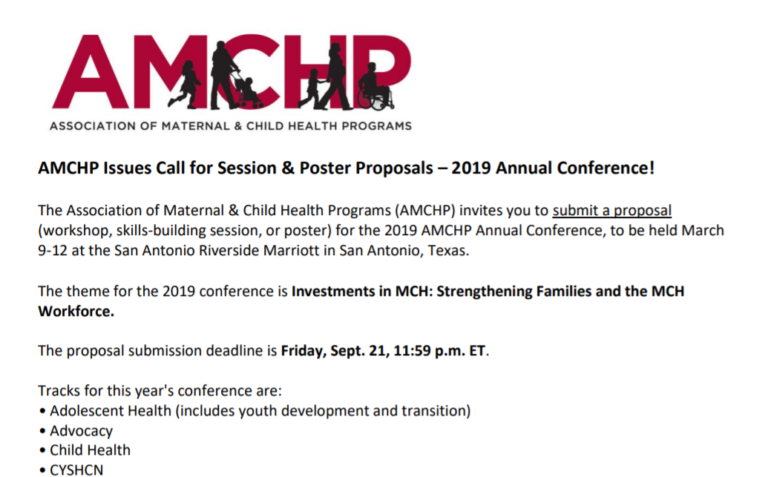 AMCHP
ASSOCIATION OF MATERNAL & CHILD HEALTH PROGRAMS

AMCHP Issues Call for Session & Poster Proposals – 2019 Annual Conference!

The Association of Maternal & Child Health Programs (AMCHP) invites you to submit a proposal (workshop, skills-building session, or poster) for the 2019 AMCHP Annual Conference, to be held March 9-12 at the San Antonio Riverside Marriott in San Antonio, Texas.

The theme for the 2019 conference is Investments in MCH: Strengthening Families and the MCH Workforce.

The proposal submission deadline is Friday, Sept. 21, 11:59 p.m. ET.

Tracks for this year's conference are:
• Adolescent Health (includes youth development and transition)
• Advocacy
• Child Health
• CYSHCN